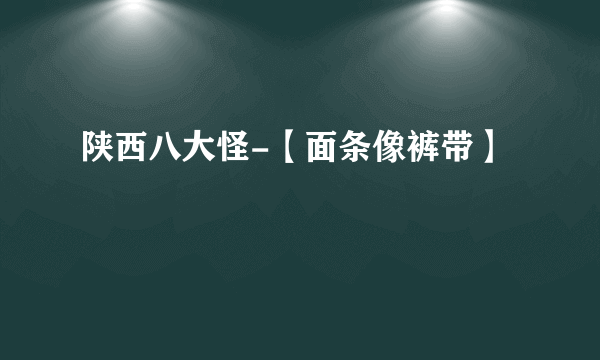 陕西八大怪-【面条像裤带】